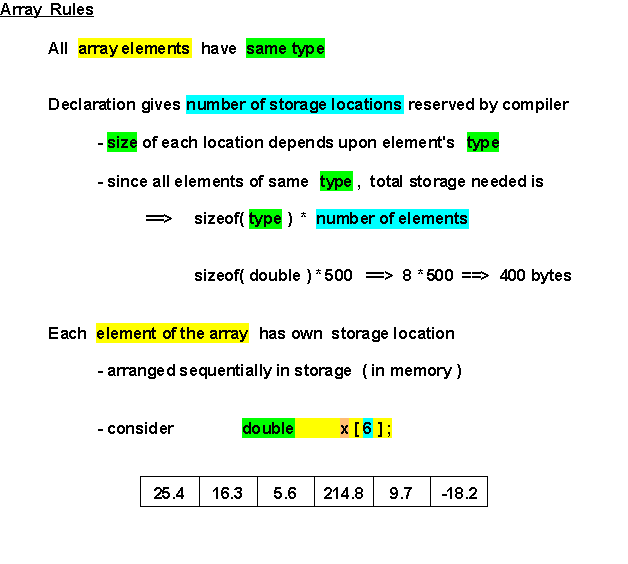 Array Rules

All array elements have same type

Declaration gives number of storage locations reserved by compiler

- size of each location depends upon element's type

- since all elements of same type , total storage needed is

==> sizeof( type ) * number of elements

sizeof( double ) * 500 ==> 8 * 500 ==> 400 bytes

Each element of the array has own storage location

- arranged sequentially in storage ( in memory )

- consider double x [ 6 ] ;

| 25.4 | 16.3 | 5.6 | 214.8 | 9.7 | -18.2 |
|---|---|---|---|---|---|